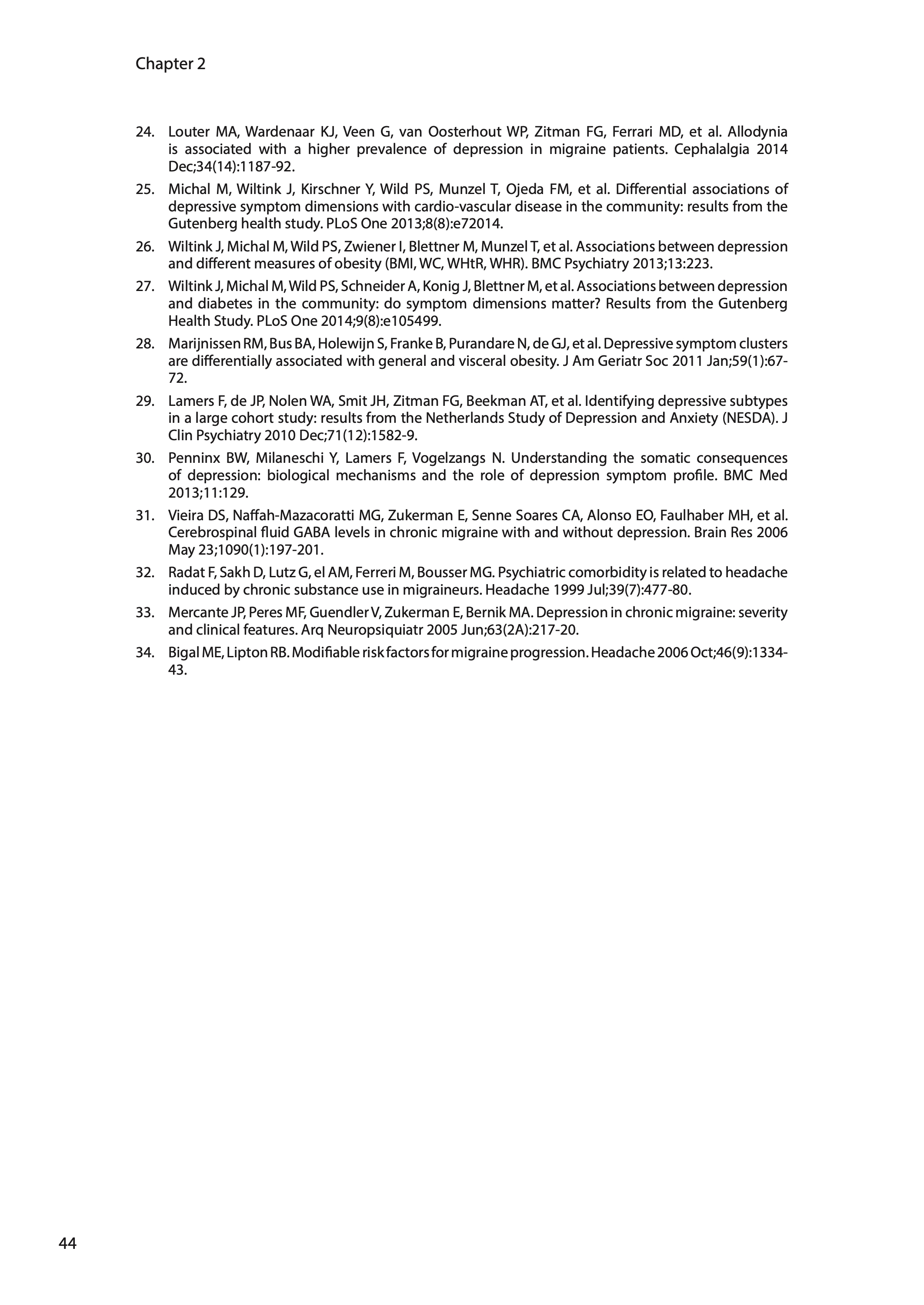 Chapter 2

24. Louter MA, Wardenaar KJ, Veen G, van Oosterhout WP, Zitman FG, Ferrari MD, et al. Allodynia is associated with a higher prevalence of depression in migraine patients. Cephalalgia 2014 Dec;34(14):1187-92.

25. Michal M, Wiltink J, Kirschner Y, Wild PS, Munzel T, Ojeda FM, et al. Differential associations of depressive symptom dimensions with cardio-vascular disease in the community: results from the Gutenberg health study. PLoS One 2013;8(8):e72014.

26. Wiltink J, Michal M, Wild PS, Zwiener I, Blettner M, Munzel T, et al. Associations between depression and different measures of obesity (BMI, WC, WHtR, WHR). BMC Psychiatry 2013;13:223.

27. Wiltink J, Michal M, Wild PS, Schneider A, Konig J, Blettner M, et al. Associations between depression and diabetes in the community: do symptom dimensions matter? Results from the Gutenberg Health Study. PLoS One 2014;9(8):e105499.

28. Marijnissen RM, Bus BA, Holewijn S, Franke B, Purandare N, de GJ, et al. Depressive symptom clusters are differentially associated with general and visceral obesity. J Am Geriatr Soc 2011 Jan;59(1):67-72.

29. Lamers F, de JP, Nolen WA, Smit JH, Zitman FG, Beekman AT, et al. Identifying depressive subtypes in a large cohort study: results from the Netherlands Study of Depression and Anxiety (NESDA). J Clin Psychiatry 2010 Dec;71(12):1582-9.

30. Penninx BW, Milaneschi Y, Lamers F, Vogelzangs N. Understanding the somatic consequences of depression: biological mechanisms and the role of depression symptom profile. BMC Med 2013;11:129.

31. Vieira DS, Naffah-Mazacoratti MG, Zukerman E, Senne Soares CA, Alonso EO, Faulhaber MH, et al. Cerebrospinal fluid GABA levels in chronic migraine with and without depression. Brain Res 2006 May 23;1090(1):197-201.

32. Radat F, Sakh D, Lutz G, el AM, Ferreri M, Bousser MG. Psychiatric comorbidity is related to headache induced by chronic substance use in migraineurs. Headache 1999 Jul;39(7):477-80.

33. Mercante JP, Peres MF, Guendler V, Zukerman E, Bernik MA. Depression in chronic migraine: severity and clinical features. Arq Neuropsiquiatr 2005 Jun;63(2A):217-20.

34. Bigal ME, Lipton RB. Modifiable risk factors for migraine progression. Headache 2006 Oct;46(9):1334-43.

44